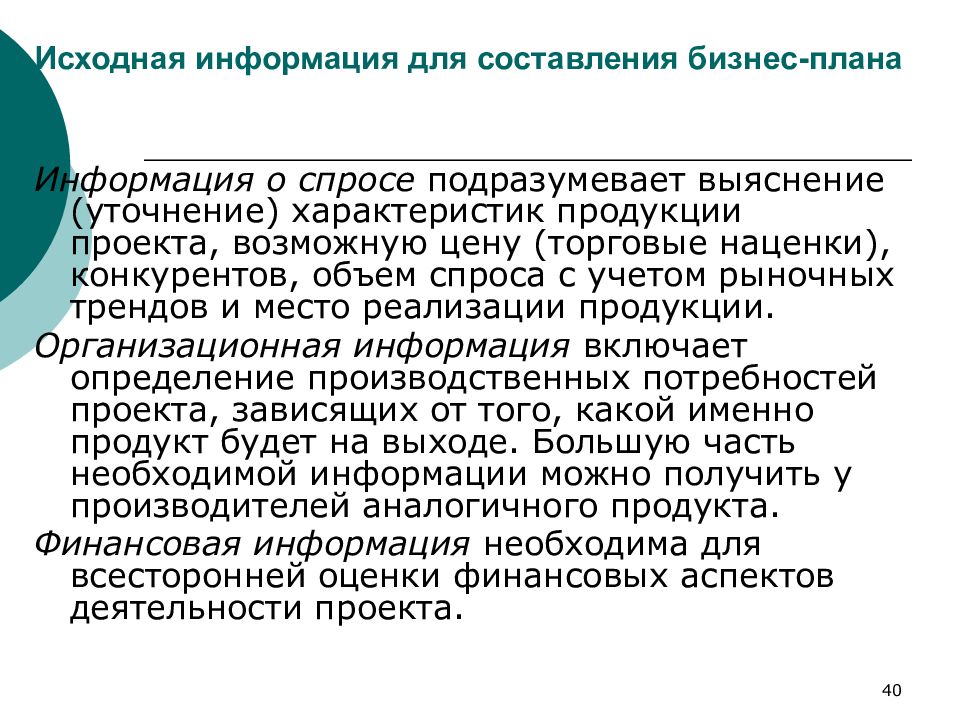 Исходная информация для составления бизнес-плана

Информация о спросе подразумевает выяснение (уточнение) характеристик продукции проекта, возможную цену (торговые наценки), конкурентов, объем спроса с учетом рыночных трендов и место реализации продукции.

Организационная информация включает определение производственных потребностей проекта, зависящих от того, какой именно продукт будет на выходе. Большую часть необходимой информации можно получить у производителей аналогичного продукта.

Финансовая информация необходима для всесторонней оценки финансовых аспектов деятельности проекта.

40